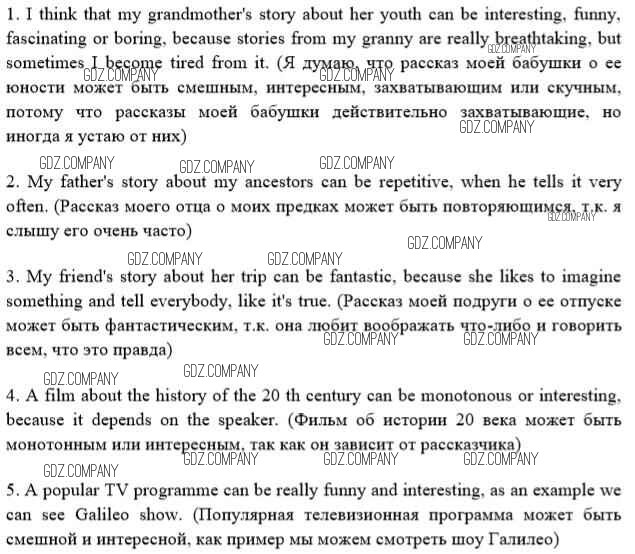 1. I think that my grandmother's story about her youth can be interesting, funny, fascinating or boring, because stories from my granny are really breathtaking, but sometimes I become tired from it. (Я думаю, что рассказ моей бабушки о ее юности может быть смешным, интересным, захватывающим или скучным, потому что рассказы моей бабушки действительно захватывающие, но иногда я устаю от них)

2. My father's story about my ancestors can be repetitive, when he tells it very often. (Рассказ моего отца о моих предках может быть повторяющимся, т.к. я слышу его очень часто)

3. My friend's story about her trip can be fantastic, because she likes to imagine something and tell everybody, like it's true. (Рассказ моей подруги о ее отпуске может быть фантастическим, т.к. она любит воображать что-либо и говорить всем, что это правда)

4. A film about the history of the 20 th century can be monotonous or interesting, because it depends on the speaker. (Фильм об истории 20 века может быть монотонным или интересным, так как он зависит от рассказчика)

5. A popular TV programme can be really funny and interesting, as an example we can see Galileo show. (Популярная телевизионная программа может быть смешной и интересной, как пример мы можем смотреть шоу Галилео)

GDZ.COMPANY